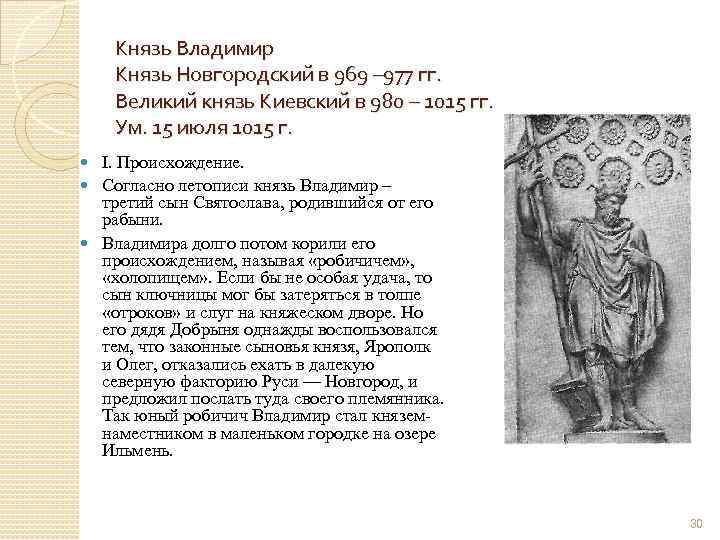 Князь Владимир
Князь Новгородский в 969 –977 гг.
Великий князь Киевский в 980 – 1015 гг.
Ум. 15 июля 1015 г.

• I. Происхождение.
• Согласно летописи князь Владимир – третий сын Святослава, родившийся от его рабыни.
• Владимира долго потом корили его происхождением, называя «робичичем», «холопищем». Если бы не особая удача, то сын ключницы мог бы затеряться в толпе «отроков» и слуг на княжеском дворе. Но его дядя Добрыня однажды воспользовался тем, что законные сыновья князя, Ярополк и Олег, отказались ехать в далекую северную факторию Руси — Новгород, и предложил послать туда своего племянника. Так юный робичич Владимир стал князем-наместником в маленьком городке на озере Ильмень.

30